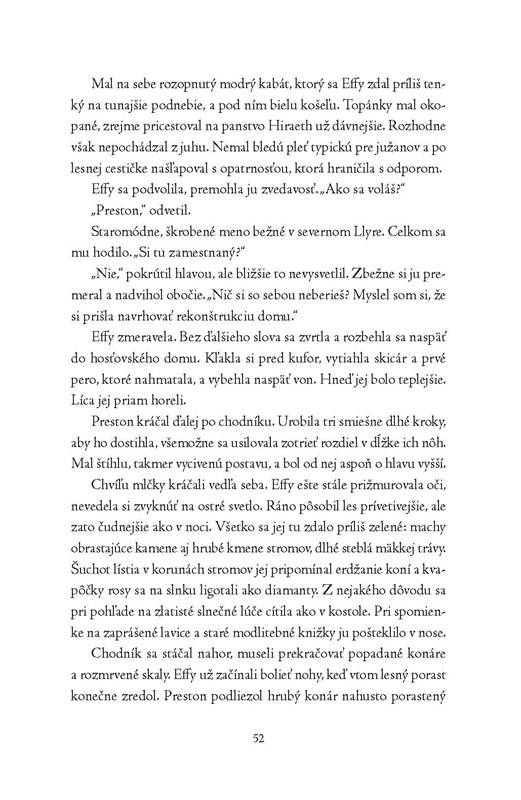 Mal na sebe rozopnutý modrý kabát, ktorý sa Effy zdal príliš tenký na tunajšie podnebie, a pod ním bielu košeľu. Topánky mal okopané, zrejme pricestoval na panstvo Hiraeth už dávnejšie. Rozhodne však nepochádzal z juhu. Nemal bledú pleť typickú pre južanov a po lesnej cestičke našľapoval s opatrnosťou, ktorá hraničila s odporom.

Effy sa podvolila, premohla ju zvedavosť. „Ako sa voláš?"

„Preston," odvetil.

Staromódne, škrobené meno bežné v severnom Llyre. Celkom sa mu hodilo. „Si tu zamestnaný?"

„Nie," pokrútil hlavou, ale bližšie to nevysvetlil. Zbežne si ju premeral a nadvihol obočie. „Nič si so sebou neberieš? Myslel som si, že si prišla navrhovať rekonštrukciu domu."

Effy zmeravela. Bez ďalšieho slova sa zvrtla a rozbehla sa naspäť do hosťovského domu. Kľakla si pred kufor, vytiahla skicár a prvé pero, ktoré nahmatala, a vybehla naspäť von. Hneď jej bolo teplejšie. Líca jej priam horeli.

Preston kráčal ďalej po chodníku. Urobila tri smiešne dlhé kroky, aby ho dostihla, všemožne sa usilovala zotrieť rozdiel v dĺžke ich nôh. Mal štíhlu, takmer vycivenú postavu, a bol od nej aspoň o hlavu vyšší.

Chvíľu mlčky kráčali vedľa seba. Effy ešte stále prižmurovala oči, nevedela si zvyknúť na ostré svetlo. Ráno pôsobil les prívetivejšie, ale zato čudnejšie ako v noci. Všetko sa jej tu zdalo príliš zelené: machy obrastajúce kamene aj hrubé kmene stromov, dlhé steblá mäkkej trávy. Šuchot lístia v korunách stromov jej pripomínal erdžanie koní a kvapôčky rosy sa na slnku ligotali ako diamanty. Z nejakého dôvodu sa pri pohľade na zlatisté slnečné lúče cítila ako v kostole. Pri spomienke na zaprášené lavice a staré modlitebné knižky ju pošteklilo v nose.

Chodník sa stáčal nahor, museli prekračovať popadané konáre a rozmrvené skaly. Effy už začínali bolieť nohy, keď vtom lesný porast konečne zredol. Preston podliezol hrubý konár nahusto porastený

52